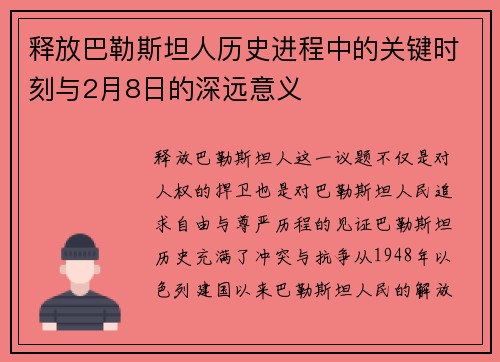 释放巴勒斯坦人历史进程中的关键时刻与2月8日的深远意义

释放巴勒斯坦人这一议题不仅是对人权的捍卫也是对巴勒斯坦人民追求自由与尊严历程的见证巴勒斯坦历史充满了冲突与抗争从1948年以色列建国以来巴勒斯坦人民的解放